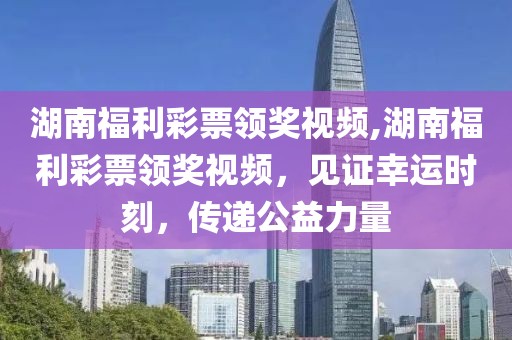 湖南福利彩票领奖视频,湖南福利彩票领奖视频，见证幸运时刻，传递公益力量